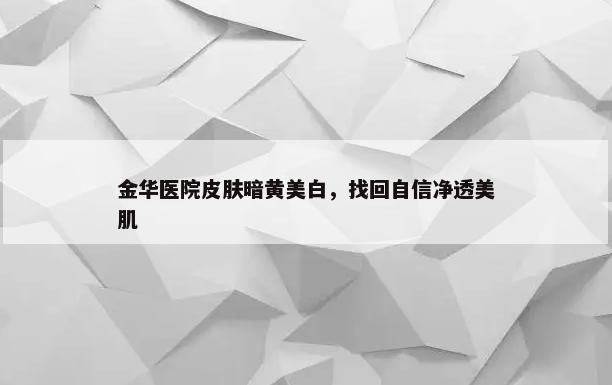 金华医院皮肤暗黄美白，找回自信净透美肌